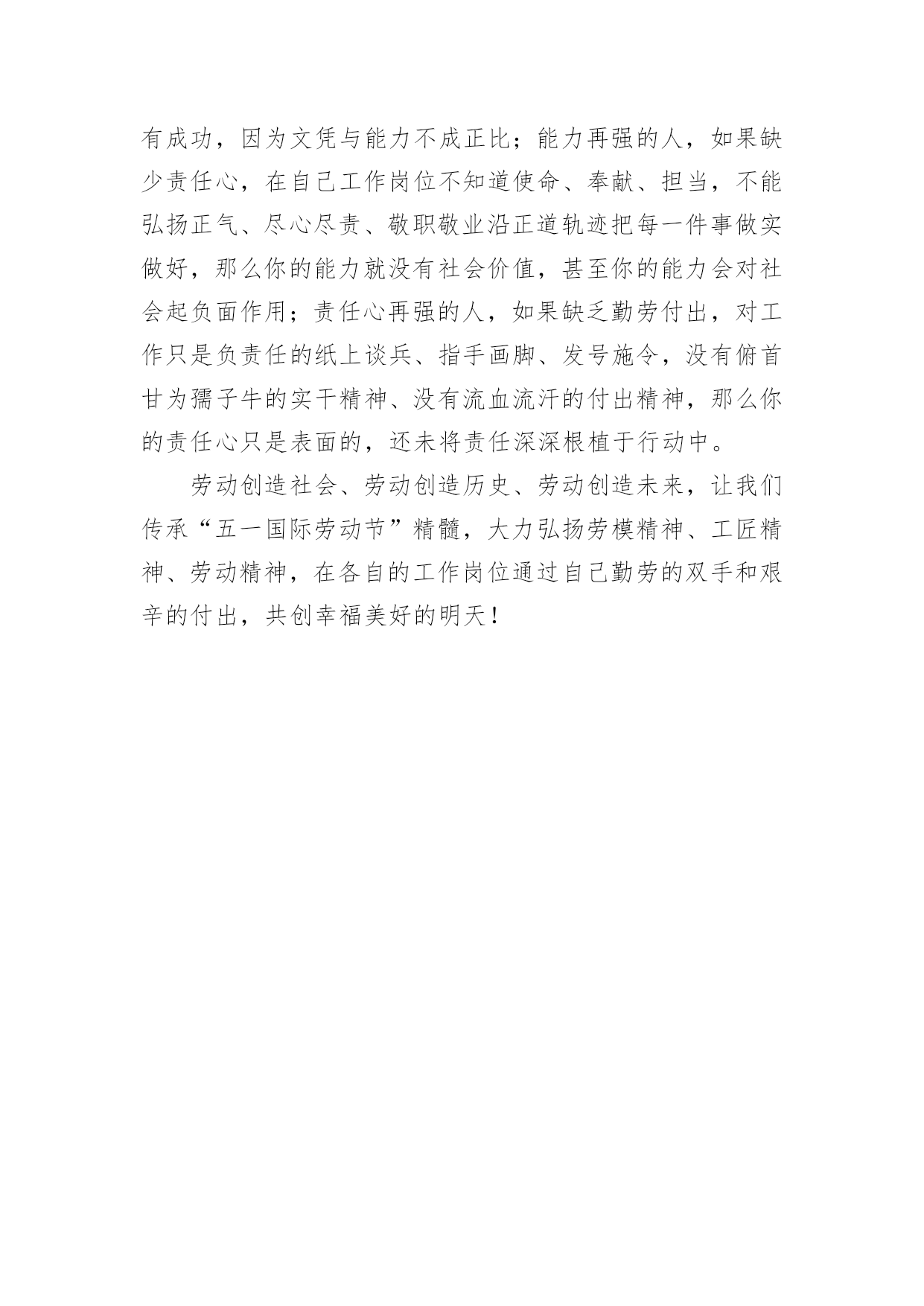 有成功，因为文凭与能力不成正比；能力再强的人，如果缺少责任心，在自己工作岗位不知道使命、奉献、担当，不能弘扬正气、尽心尽责、敬职敬业沿正道轨迹把每一件事做实做好，那么你的能力就没有社会价值，甚至你的能力会对社会起负面作用；责任心再强的人，如果缺乏勤劳付出，对工作只是负责任的纸上谈兵、指手画脚、发号施令，没有俯首甘为孺子牛的实干精神、没有流血流汗的付出精神，那么你的责任心只是表面的，还未将责任深深根植于行动中。

劳动创造社会、劳动创造历史、劳动创造未来，让我们传承“五一国际劳动节”精髓，大力弘扬劳模精神、工匠精神、劳动精神，在各自的工作岗位通过自己勤劳的双手和艰辛的付出，共创幸福美好的明天！